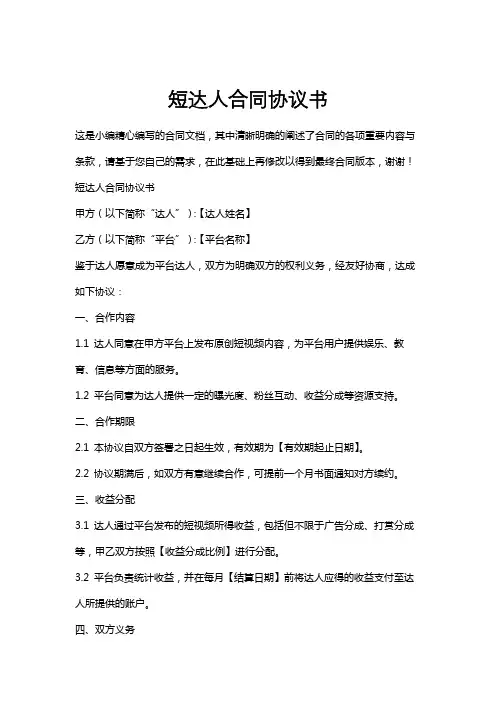 短达人合同协议书

这是小编精心编写的合同文档，其中清晰明确的阐述了合同的各项重要内容与条款，请基于您自己的需求，在此基础上再修改以得到最终合同版本，谢谢！

短达人合同协议书

甲方（以下简称“达人”）:【达人姓名】

乙方（以下简称“平台”）:【平台名称】

鉴于达人愿意成为平台达人，双方为明确双方的权利义务，经友好协商，达成如下协议：

一、合作内容

1.1 达人同意在甲方平台上发布原创短视频内容，为平台用户提供娱乐、教育、信息等方面的服务。

1.2 平台同意为达人提供一定的曝光度、粉丝互动、收益分成等资源支持。

二、合作期限

2.1 本协议自双方签署之日起生效，有效期为【有效期起止日期】。

2.2 协议期满后，如双方有意继续合作，可提前一个月书面通知对方续约。

三、收益分配

3.1 达人通过平台发布的短视频所得收益，包括但不限于广告分成、打赏分成等，甲乙双方按照【收益分成比例】进行分配。

3.2 平台负责统计收益，并在每月【结算日期】前将达人应得的收益支付至达人所提供的账户。

四、双方义务